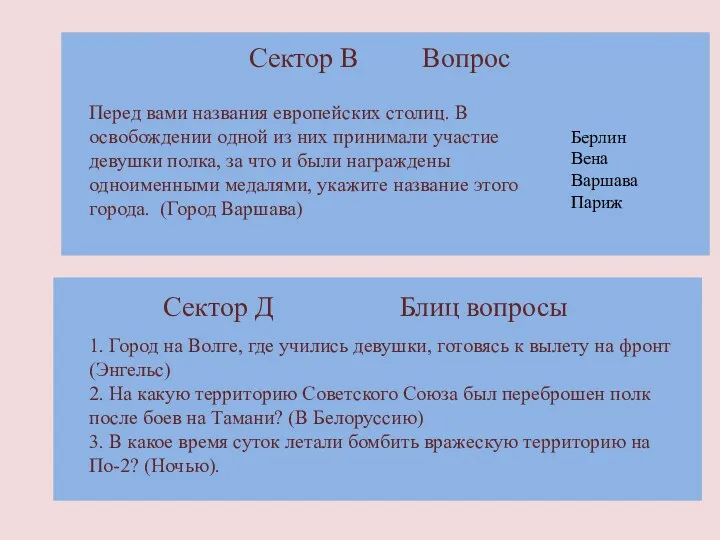 Сектор В Вопрос

Перед вами названия европейских столиц. В освобождении одной из них принимали участие девушки полка, за что и были награждены одноименными медалями, укажите название этого города. (Город Варшава)

Берлин
Вена
Варшава
Париж

Сектор Д Блиц вопросы

1. Город на Волге, где учились девушки, готовясь к вылету на фронт (Энгельс)
2. На какую территорию Советского Союза был переброшен полк после боев на Тамани? (В Белоруссию)
3. В какое время суток летали бомбить вражескую территорию на По-2? (Ночью).